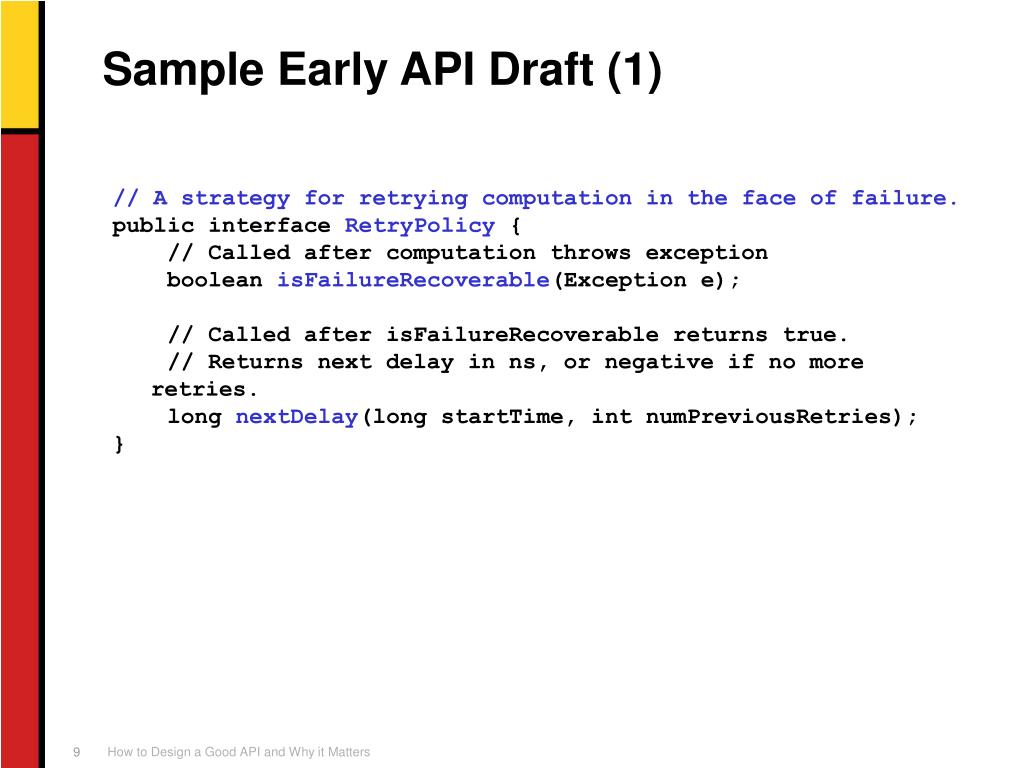 Sample Early API Draft (1)

// A strategy for retrying computation in the face of failure.
public interface RetryPolicy {
    // Called after computation throws exception
    boolean isFailureRecoverable(Exception e);

    // Called after isFailureRecoverable returns true.
    // Returns next delay in ns, or negative if no more retries.
    long nextDelay(long startTime, int numPreviousRetries);
}

9 How to Design a Good API and Why it Matters